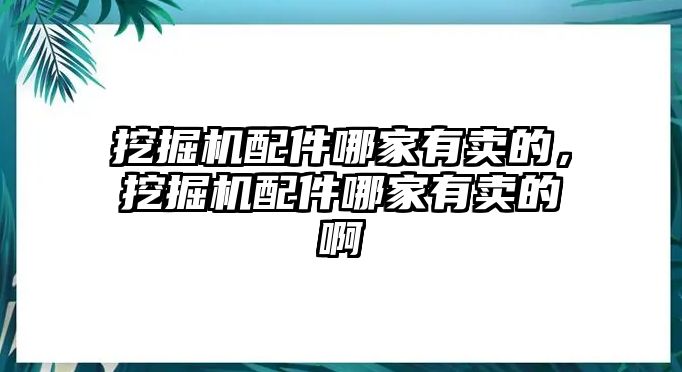 挖掘机配件哪家有卖的，挖掘机配件哪家有卖的啊